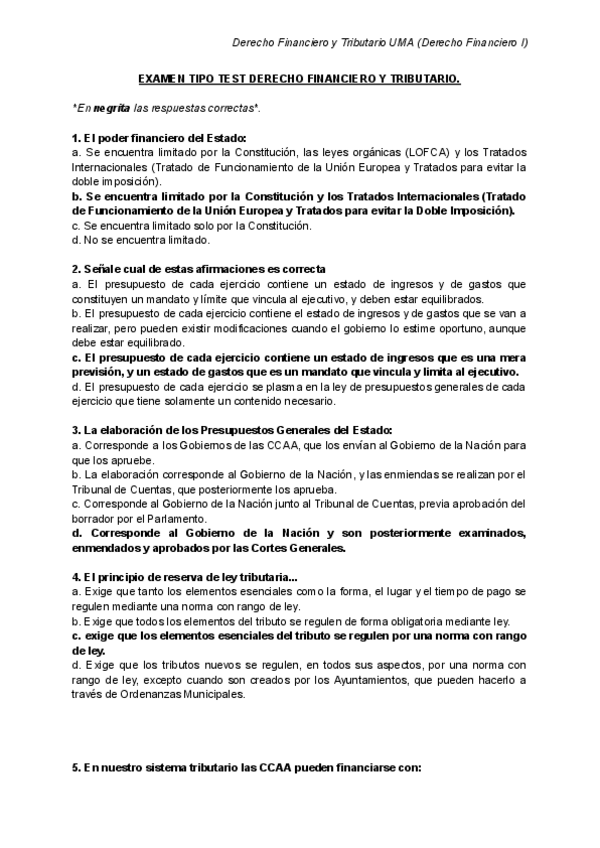 Derecho Financiero y Tributario UMA (Derecho Financiero I)

EXAMEN TIPO TEST DERECHO FINANCIERO Y TRIBUTARIO.

*En negrita las respuestas correctas*.

1. El poder financiero del Estado:
a. Se encuentra limitado por la Constitución, las leyes orgánicas (LOFCA) y los Tratados Internacionales (Tratado de Funcionamiento de la Unión Europea y Tratados para evitar la doble imposición).
b. Se encuentra limitado por la Constitución y los Tratados Internacionales (Tratado de Funcionamiento de la Unión Europea y Tratados para evitar la Doble Imposición).
c. Se encuentra limitado solo por la Constitución.
d. No se encuentra limitado.

2. Señale cual de estas afirmaciones es correcta
a. El presupuesto de cada ejercicio contiene un estado de ingresos y de gastos que constituyen un mandato y límite que vincula al ejecutivo, y deben estar equilibrados.
b. El presupuesto de cada ejercicio contiene el estado de ingresos y de gastos que se van a realizar, pero pueden existir modificaciones cuando el gobierno lo estime oportuno, aunque debe estar equilibrado.
c. El presupuesto de cada ejercicio contiene un estado de ingresos que es una mera previsión, y un estado de gastos que es un mandato que vincula y limita al ejecutivo.
d. El presupuesto de cada ejercicio se plasma en la ley de presupuestos generales de cada ejercicio que tiene solamente un contenido necesario.

3. La elaboración de los Presupuestos Generales del Estado:
a. Corresponde a los Gobiernos de las CCAA, que los envían al Gobierno de la Nación para que los apruebe.
b. La elaboración corresponde al Gobierno de la Nación, y las enmiendas se realizan por el Tribunal de Cuentas, que posteriormente los aprueba.
c. Corresponde al Gobierno de la Nación junto al Tribunal de Cuentas, previa aprobación del borrador por el Parlamento.
d. Corresponde al Gobierno de la Nación y son posteriormente examinados, enmendados y aprobados por las Cortes Generales.

4. El principio de reserva de ley tributaria...
a. Exige que tanto los elementos esenciales como la forma, el lugar y el tiempo de pago se regulen mediante una norma con rango de ley.
b. Exige que todos los elementos del tributo se regulen de forma obligatoria mediante ley.
c. exige que los elementos esenciales del tributo se regulen por una norma con rango de ley.
d. Exige que los tributos nuevos se regulen, en todos sus aspectos, por una norma con rango de ley, excepto cuando son creados por los Ayuntamientos, que pueden hacerlo a través de Ordenanzas Municipales.

5. En nuestro sistema tributario las CCAA pueden financiarse con: